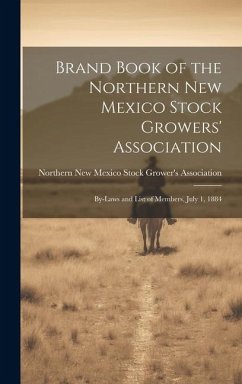 Brand Book of the Northern New Mexico Stock Growers' Association

Northern New Mexico Stock Grower's Association

By-Laws and List of Members, July 1, 1884